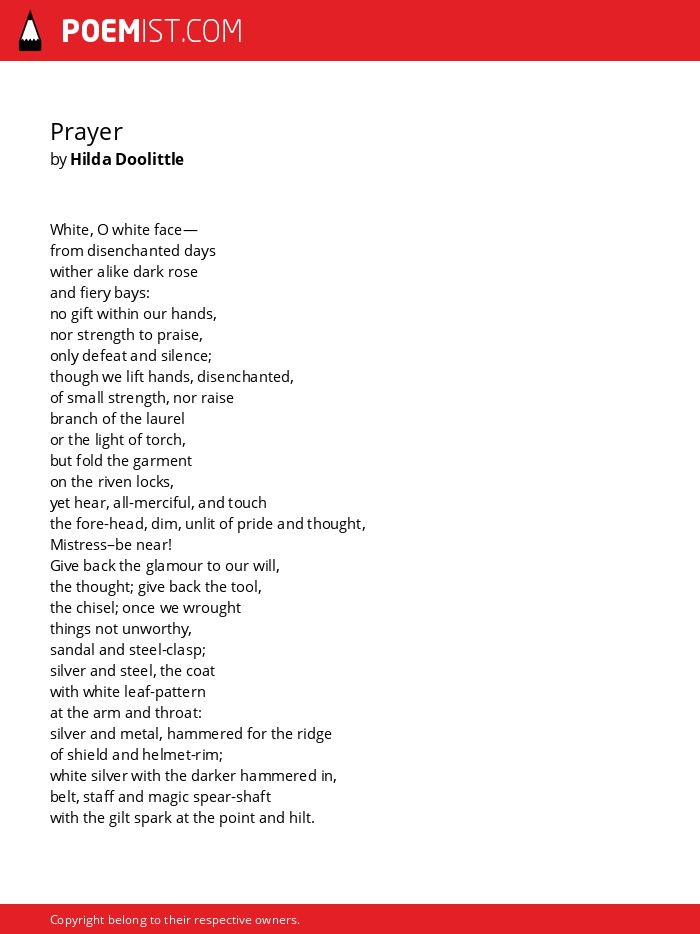 POEMIST.COM

Prayer
by Hilda Doolittle

White, O white face—
from disenchanted days
wither alike dark rose
and fiery bays:
no gift within our hands,
nor strength to praise,
only defeat and silence;
though we lift hands, disenchanted,
of small strength, nor raise
branch of the laurel
or the light of torch,
but fold the garment
on the riven locks,
yet hear, all-merciful, and touch
the fore-head, dim, unlit of pride and thought,
Mistress–be near!
Give back the glamour to our will,
the thought; give back the tool,
the chisel; once we wrought
things not unworthy,
sandal and steel-clasp;
silver and steel, the coat
with white leaf-pattern
at the arm and throat:
silver and metal, hammered for the ridge
of shield and helmet-rim;
white silver with the darker hammered in,
belt, staff and magic spear-shaft
with the gilt spark at the point and hilt.

Copyright belong to their respective owners.